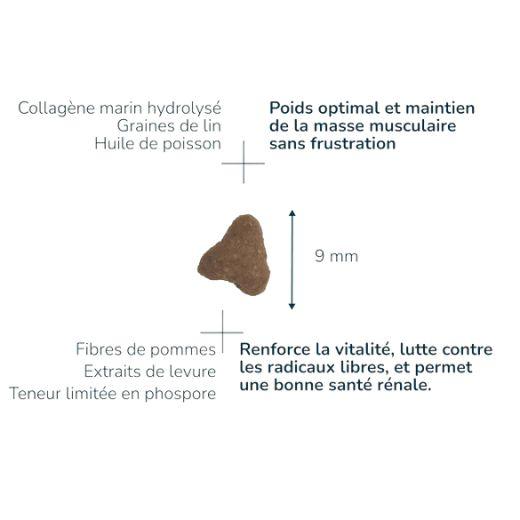 Collagène marin hydrolysé
Graines de lin
Huile de poisson

Poids optimal et maintien de la masse musculaire sans frustration

9 mm

Fibres de pommes
Extraits de levure
Teneur limitée en phospore

Renforce la vitalité, lutte contre les radicaux libres, et permet une bonne santé rénale.